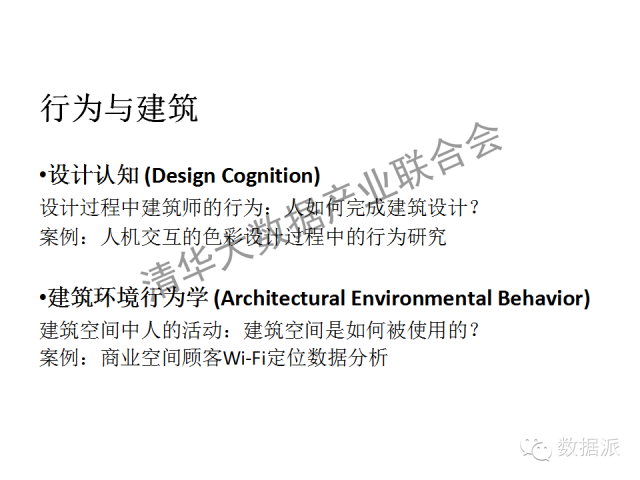 行为与建筑

•设计认知 (Design Cognition)
设计过程中建筑师的行为：人如何完成建筑设计？
案例：人机交互的色彩设计过程中的行为研究

•建筑环境行为学 (Architectural Environmental Behavior)
建筑空间中人的活动：建筑空间是如何被使用的？
案例：商业空间顾客Wi-Fi定位数据分析

清华大数据产业联合会

数据派